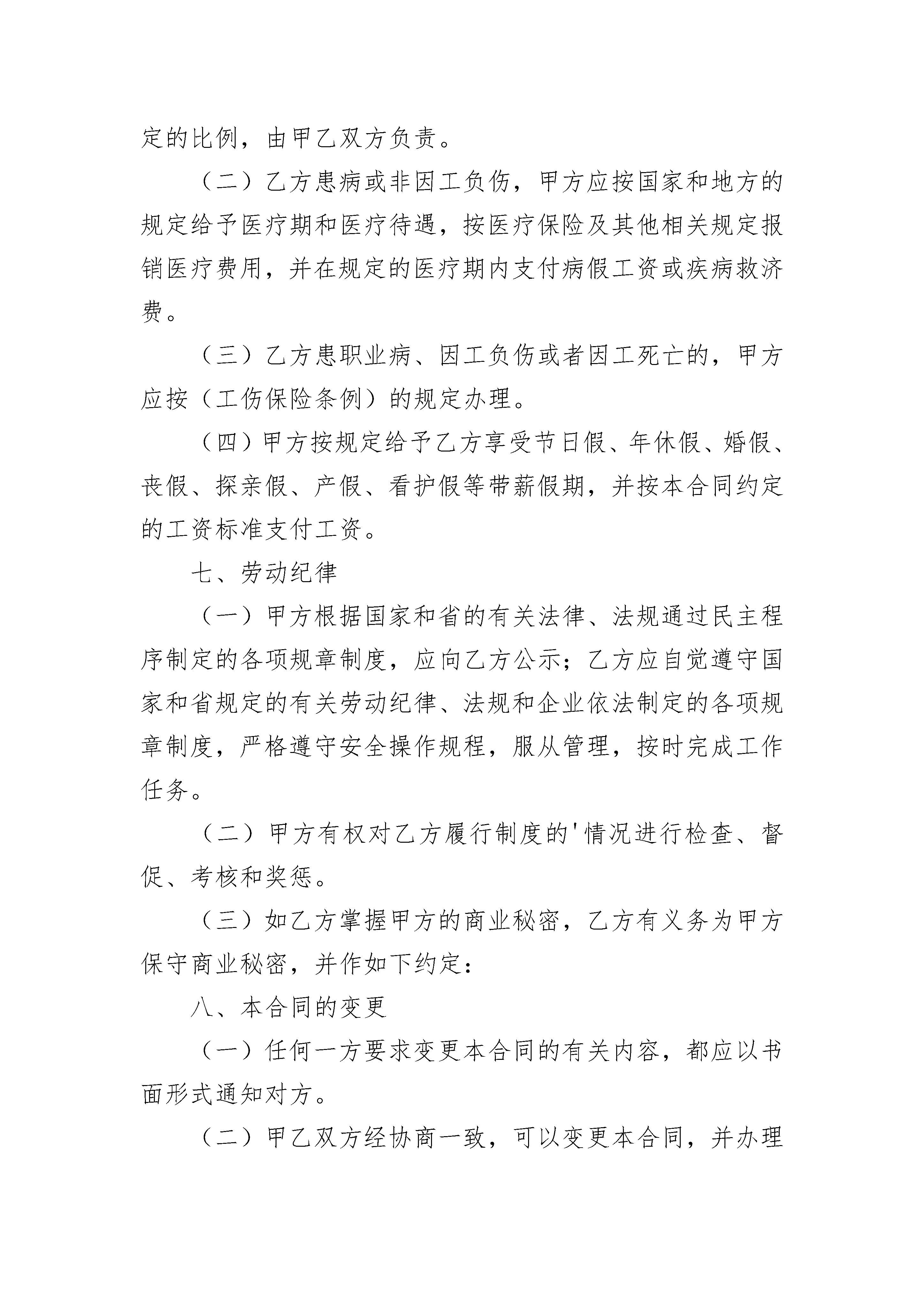 定的比例，由甲乙双方负责。

（二）乙方患病或非因工负伤，甲方应按国家和地方的规定给予医疗期和医疗待遇，按医疗保险及其他相关规定报销医疗费用，并在规定的医疗期内支付病假工资或疾病救济费。

（三）乙方患职业病、因工负伤或者因工死亡的，甲方应按（工伤保险条例）的规定办理。

（四）甲方按规定给予乙方享受节日假、年休假、婚假、丧假、探亲假、产假、看护假等带薪假期，并按本合同约定的工资标准支付工资。

七、劳动纪律

（一）甲方根据国家和省的有关法律、法规通过民主程序制定的各项规章制度，应向乙方公示；乙方应自觉遵守国家和省规定的有关劳动纪律、法规和企业依法制定的各项规章制度，严格遵守安全操作规程，服从管理，按时完成工作任务。

（二）甲方有权对乙方履行制度的'情况进行检查、督促、考核和奖惩。

（三）如乙方掌握甲方的商业秘密，乙方有义务为甲方保守商业秘密，并作如下约定：

八、本合同的变更

（一）任何一方要求变更本合同的有关内容，都应以书面形式通知对方。

（二）甲乙双方经协商一致，可以变更本合同，并办理